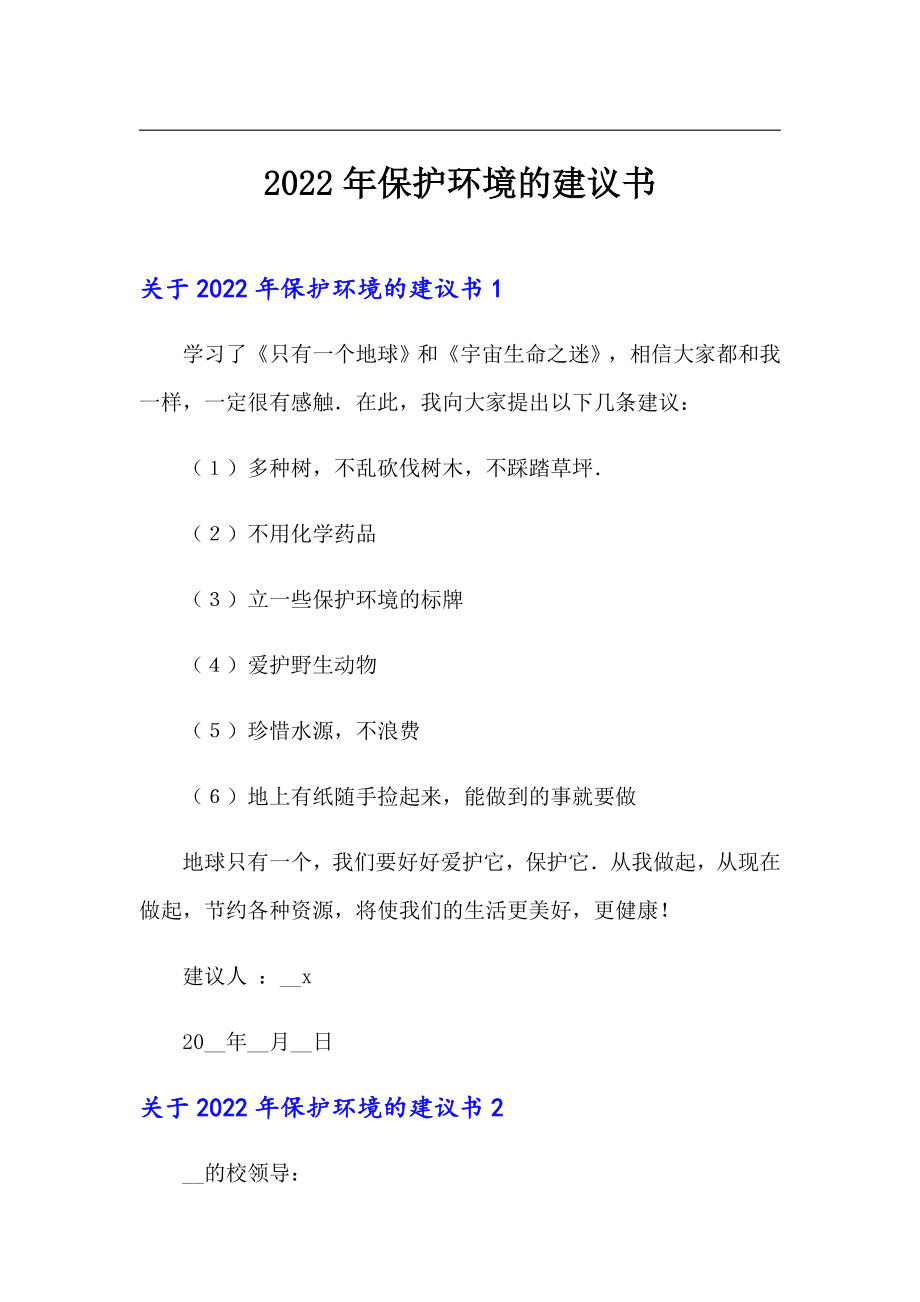 2022年保护环境的建议书

关于2022年保护环境的建议书1

学习了《只有一个地球》和《宇宙生命之迷》，相信大家都和我一样，一定很有感触．在此，我向大家提出以下几条建议：

（1）多种树，不乱砍伐树木，不踩踏草坪．

（2）不用化学药品

（3）立一些保护环境的标牌

（4）爱护野生动物

（5）珍惜水源，不浪费

（6）地上有纸随手捡起来，能做到的事就要做

地球只有一个，我们要好好爱护它，保护它．从我做起，从现在做起，节约各种资源，将使我们的生活更美好，更健康！

建议人 ：__x

20__年__月__日

关于2022年保护环境的建议书2

__的校领导：